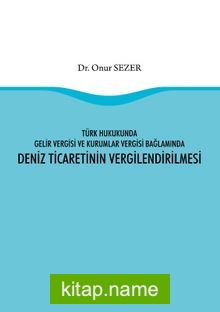 Dr. Onur SEZER

TÜRK HUKUKUNDA
GELİR VERGİSİ VE KURUMLAR VERGİSİ BAĞLAMINDA
DENİZ TİCARETİNİN VERGİLENDİRİLMESİ

kitap.name